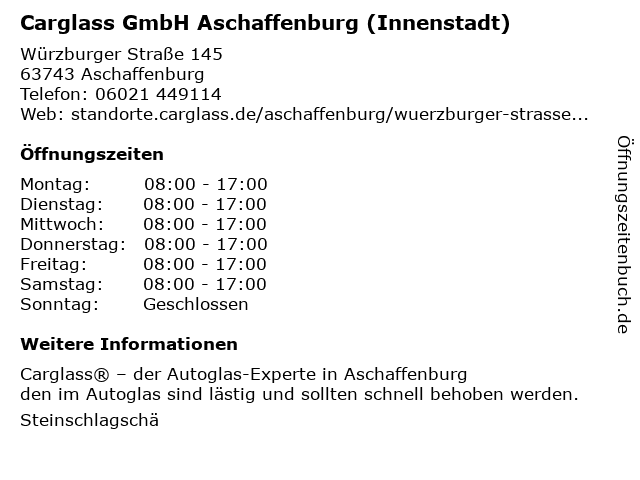 Carglass GmbH Aschaffenburg (Innenstadt)

Würzburger Straße 145
63743 Aschaffenburg
Telefon: 06021 449114
Web: standorte.carglass.de/aschaffenburg/wuerzburger-strasse...

Öffnungszeiten

Montag: 08:00 - 17:00
Dienstag: 08:00 - 17:00
Mittwoch: 08:00 - 17:00
Donnerstag: 08:00 - 17:00
Freitag: 08:00 - 17:00
Samstag: 08:00 - 17:00
Sonntag: Geschlossen

Weitere Informationen

Carglass® – der Autoglas-Experte in Aschaffenburg
den im Autoglas sind lästig und sollten schnell behoben werden.

Steinschlagschä

Öffnungszeitenbuch.de